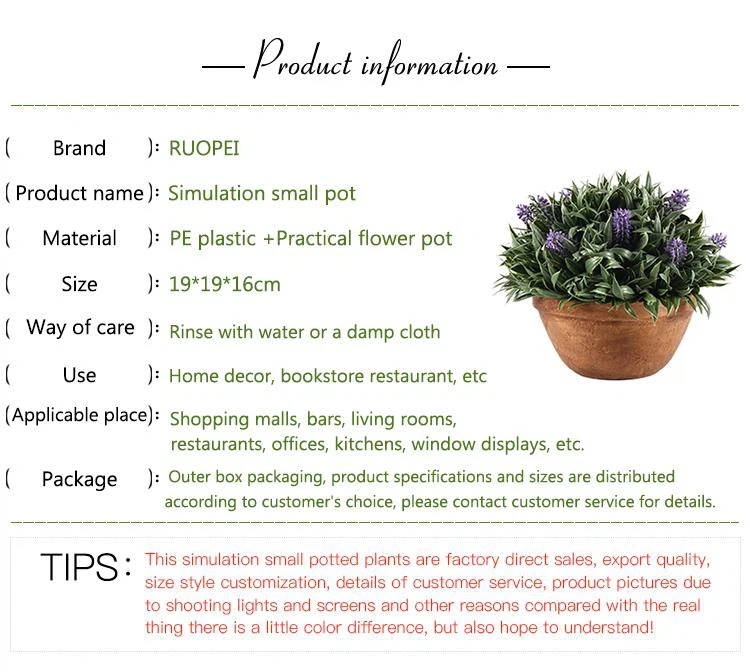 — Product information —

( Brand ): RUOPEI

( Product name ): Simulation small pot

( Material ): PE plastic +Practical flower pot

( Size ): 19*19*16cm

( Way of care ): Rinse with water or a damp cloth

( Use ): Home decor, bookstore restaurant, etc

(Applicable place): Shopping malls, bars, living rooms, restaurants, offices, kitchens, window displays, etc.

( Package ): Outer box packaging, product specifications and sizes are distributed according to customer's choice, please contact customer service for details.

TIPS: This simulation small potted plants are factory direct sales, export quality, size style customization, details of customer service, product pictures due to shooting lights and screens and other reasons compared with the real thing there is a little color difference, but also hope to understand!